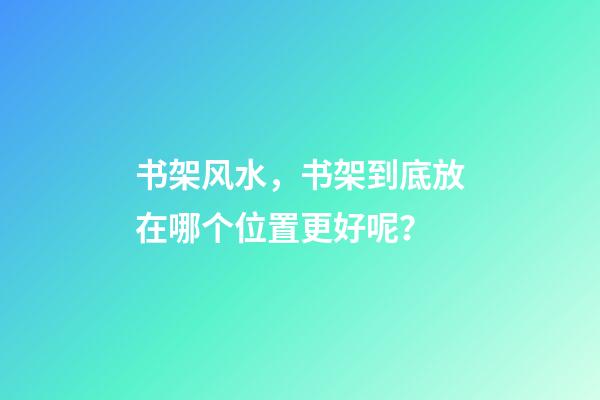 书架风水，书架到底放在哪个位置更好呢?